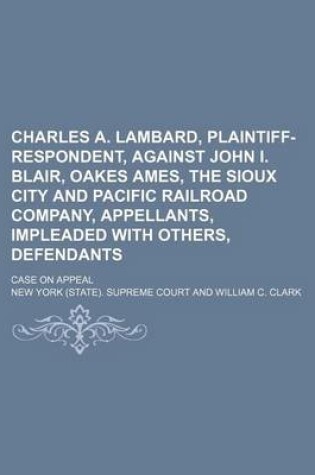 CHARLES A. LAMBARD, PLAINTIFF-RESPONDENT, AGAINST JOHN I. BLAIR, OAKES AMES, THE SIOUX CITY AND PACIFIC RAILROAD COMPANY, APPELLANTS, IMPLEADED WITH OTHERS, DEFENDANTS

CASE ON APPEAL

NEW YORK (STATE). SUPREME COURT AND WILLIAM C. CLARK